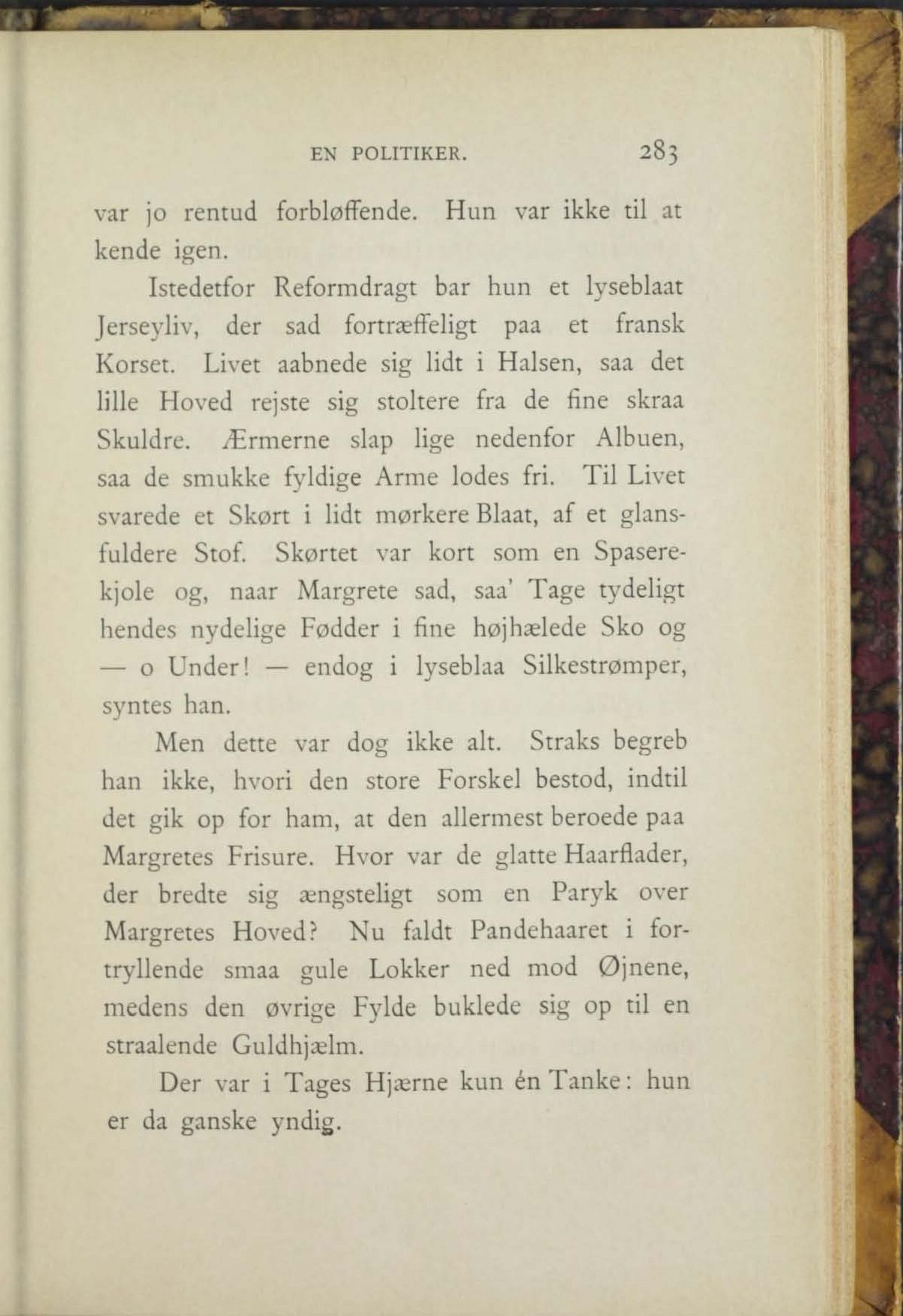 EN POLITIKER. 283

var jo rentud forbløffende. Hun var ikke til at kende igen.

Istedetfor Reformdragt bar hun et lyseblaat Jerseyliv, der sad fortræffeligt paa et fransk Korset. Livet aabnede sig lidt i Halsen, saa det lille Hoved rejste sig stoltere fra de fine skraa Skuldre. Ærmerne slap lige nedenfor Albuen, saa de smukke fyldige Arme lodes fri. Til Livet svarede et Skørt i lidt mørkere Blaat, af et glansfuldere Stof. Skørtet var kort som en Spaserekjole og, naar Margrete sad, saa' Tage tydeligt hendes nydelige Fødder i fine højhælede Sko og — o Under! — endog i lyseblaa Silkestrømper, syntes han.

Men dette var dog ikke alt. Straks begreb han ikke, hvori den store Forskel bestod, indtil det gik op for ham, at den allermest beroede paa Margretes Frisure. Hvor var de glatte Haarflader, der bredte sig ængsteligt som en Paryk over Margretes Hoved? Nu faldt Pandehaaret i fortryllende smaa gule Lokker ned mod Øjnene, medens den øvrige Fylde buklede sig op til en straalende Guldhjælm.

Der var i Tages Hjærne kun én Tanke: hun er da ganske yndig.